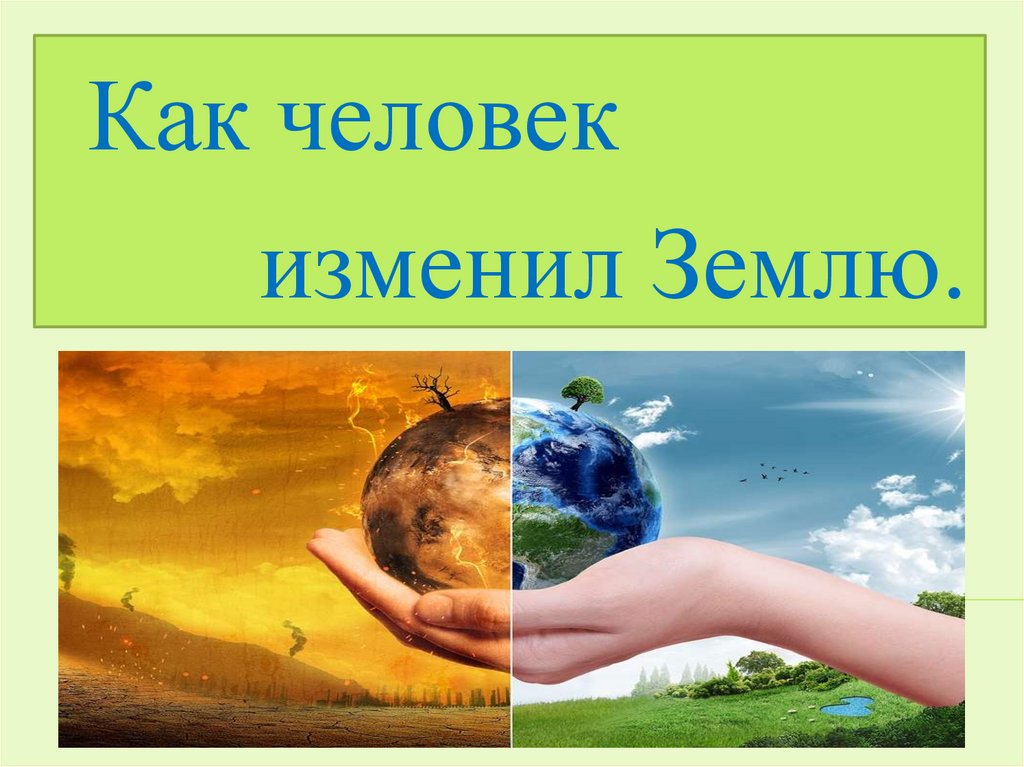 Как человек
изменил Землю.